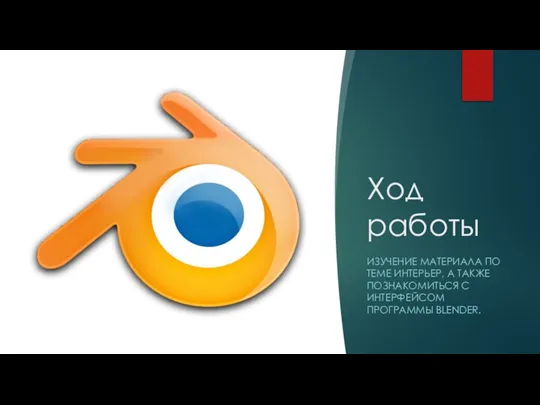 Ход работы

ИЗУЧЕНИЕ МАТЕРИАЛА ПО ТЕМЕ ИНТЕРЬЕР, А ТАКЖЕ ПОЗНАКОМИТЬСЯ С ИНТЕРФЕЙСОМ ПРОГРАММЫ BLENDER.